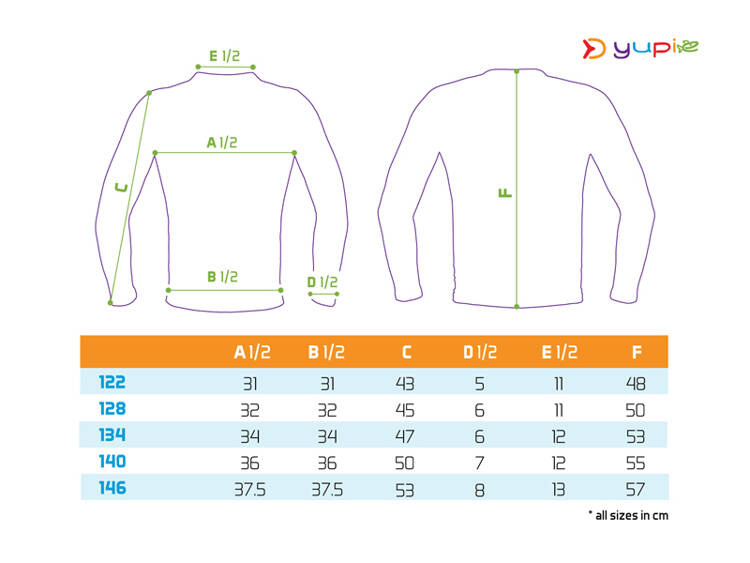 yupi

E 1/2

A 1/2

C

B 1/2

D 1/2

F

| | A 1/2 | B 1/2 | C | D 1/2 | E 1/2 | F |
|---|---|---|---|---|---|---|
| 122 | 31 | 31 | 43 | 5 | 11 | 48 |
| 128 | 32 | 32 | 45 | 6 | 11 | 50 |
| 134 | 34 | 34 | 47 | 6 | 12 | 53 |
| 140 | 36 | 36 | 50 | 7 | 12 | 55 |
| 146 | 37.5 | 37.5 | 53 | 8 | 13 | 57 |

* all sizes in cm